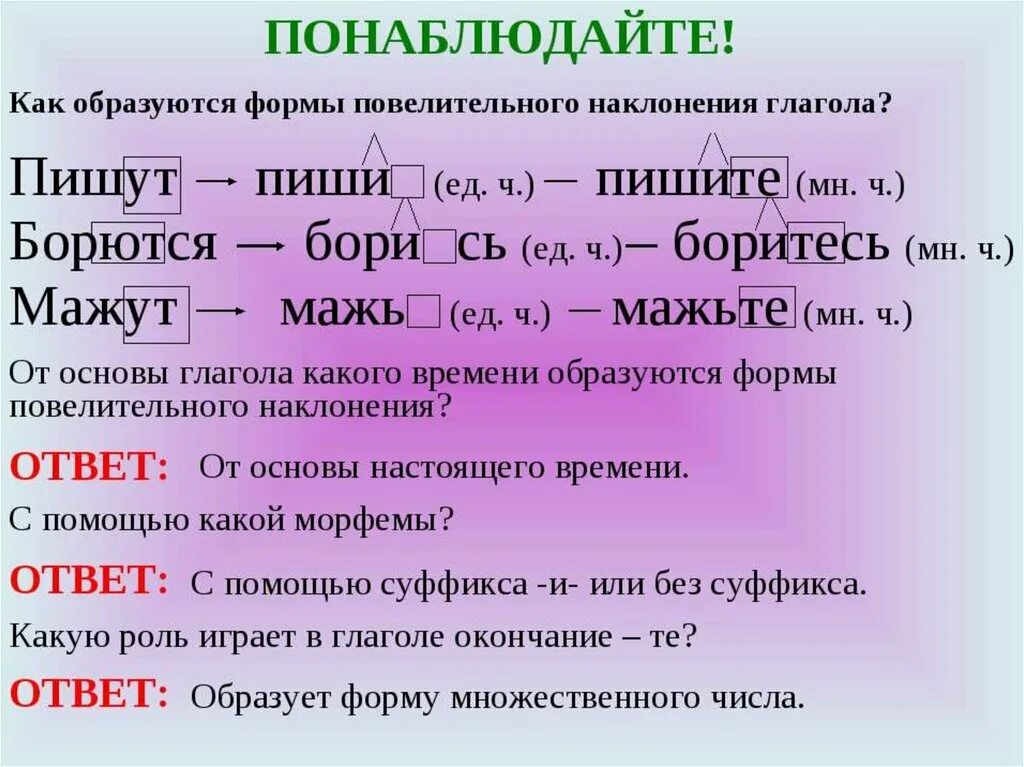 ПОНАБЛЮДАЙТЕ!

Как образуются формы повелительного наклонения глагола?

Пишут → пиши (ед. ч.) – пишите (мн. ч.)
Борются → борись (ед. ч.) – боритесь (мн. ч.)
Мажут → мажь (ед. ч.) – мажьте (мн. ч.)

От основы глагола какого времени образуются формы повелительного наклонения?

ОТВЕТ: От основы настоящего времени.

С помощью какой морфемы?

ОТВЕТ: С помощью суффикса -и- или без суффикса.

Какую роль играет в глаголе окончание – те?

ОТВЕТ: Образует форму множественного числа.